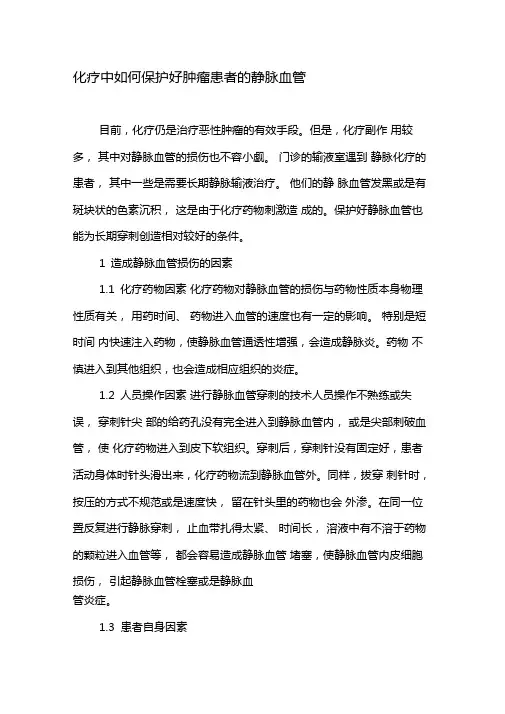 化疗中如何保护好肿瘤患者的静脉血管

目前，化疗仍是治疗恶性肿瘤的有效手段。但是，化疗副作 用较多， 其中对静脉血管的损伤也不容小觑。 门诊的输液室遇到 静脉化疗的患者， 其中一些是需要长期静脉输液治疗。 他们的静 脉血管发黑或是有斑块状的色素沉积， 这是由于化疗药物刺激造 成的。保护好静脉血管也能为长期穿刺创造相对较好的条件。

1 造成静脉血管损伤的因素

1.1 化疗药物因素 化疗药物对静脉血管的损伤与药物性质本身物理性质有关， 用药时间、 药物进入血管的速度也有一定的影响。 特别是短时间 内快速注入药物，使静脉血管通透性增强，会造成静脉炎。药物 不慎进入到其他组织，也会造成相应组织的炎症。

1.2 人员操作因素 进行静脉血管穿刺的技术人员操作不熟练或失误， 穿刺针尖 部的给药孔没有完全进入到静脉血管内， 或是尖部刺破血管， 使 化疗药物进入到皮下软组织。穿刺后，穿刺针没有固定好，患者活动身体时针头滑出来，化疗药物流到静脉血管外。同样，拔穿 刺针时，按压的方式不规范或是速度快， 留在针头里的药物也会 外渗。在同一位置反复进行静脉穿刺， 止血带扎得太紧、 时间长， 溶液中有不溶于药物的颗粒进入血管等， 都会容易造成静脉血管 堵塞，使静脉血管内皮细胞损伤， 引起静脉血管栓塞或是静脉血管炎症。

1.3 患者自身因素